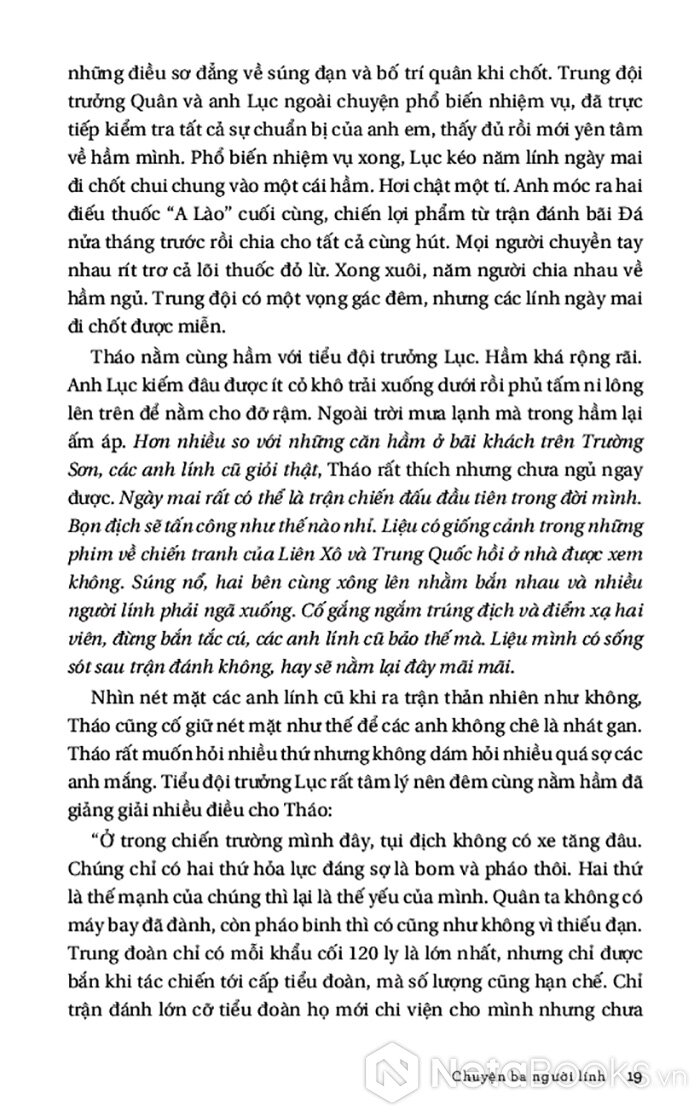 những điều sơ đẳng về súng đạn và bố trí quân khi chốt. Trung đội trưởng Quân và anh Lục ngoài chuyện phổ biến nhiệm vụ, đã trực tiếp kiểm tra tất cả sự chuẩn bị của anh em, thấy đủ rồi mới yên tâm về hầm mình. Phổ biến nhiệm vụ xong, Lục kéo năm lính ngày mai đi chốt chui chung vào một cái hầm. Hơi chật một tí. Anh móc ra hai điếu thuốc "A Lào" cuối cùng, chiến lợi phẩm từ trận đánh bãi Đá nửa tháng trước rồi chia cho tất cả cùng hút. Mọi người chuyền tay nhau rít trơ cả lõi thuốc đỏ lừ. Xong xuôi, năm người chia nhau về hầm ngủ. Trung đội có một vọng gác đêm, nhưng các lính ngày mai đi chốt được miễn.

Tháo nằm cùng hầm với tiểu đội trưởng Lục. Hầm khá rộng rãi. Anh Lục kiếm đâu được ít cỏ khô trải xuống dưới rồi phủ tấm ni lông lên trên để nằm cho đỡ rậm. Ngoài trời mưa lạnh mà trong hầm lại ấm áp. Hơn nhiều so với những căn hầm ở bãi khách trên Trường Sơn, các anh lính cũ giỏi thật, Tháo rất thích nhưng chưa ngủ ngay được. Ngày mai rất có thể là trận chiến đấu đầu tiên trong đời mình. Bọn địch sẽ tấn công như thế nào nhỉ. Liệu có giống cảnh trong những phim về chiến tranh của Liên Xô và Trung Quốc hồi ở nhà được xem không. Súng nổ, hai bên cùng xông lên nhằm bắn nhau và nhiều người lính phải ngã xuống. Cố gắng ngắm trúng địch và điểm xạ hai viên, đừng bắn tắc cú, các anh lính cũ bảo thế mà. Liệu mình có sống sót sau trận đánh không, hay sẽ nằm lại đây mãi mãi.

Nhìn nét mặt các anh lính cũ khi ra trận thản nhiên như không, Tháo cũng cố giữ nét mặt như thế để các anh không chê là nhát gan. Tháo rất muốn hỏi nhiều thứ nhưng không dám hỏi nhiều quá sợ các anh mắng. Tiểu đội trưởng Lục rất tâm lý nên đêm cùng nằm hầm đã giảng giải nhiều điều cho Tháo:

"Ở trong chiến trường mình đây, tụi địch không có xe tăng đâu. Chúng chỉ có hai thứ hỏa lực đáng sợ là bom và pháo thôi. Hai thứ là thế mạnh của chúng thì lại là thế yếu của mình. Quân ta không có máy bay đã đành, còn pháo binh thì có cũng như không vì thiếu đạn. Trung đoàn chỉ có mỗi khẩu cối 120 ly là lớn nhất, nhưng chỉ được bắn khi tác chiến tới cấp tiểu đoàn, mà số lượng cũng hạn chế. Chỉ trận đánh lớn cỡ tiểu đoàn họ mới chi viện cho mình nhưng chưa

Chuyện ba người lính 19

NetaBooks.vn